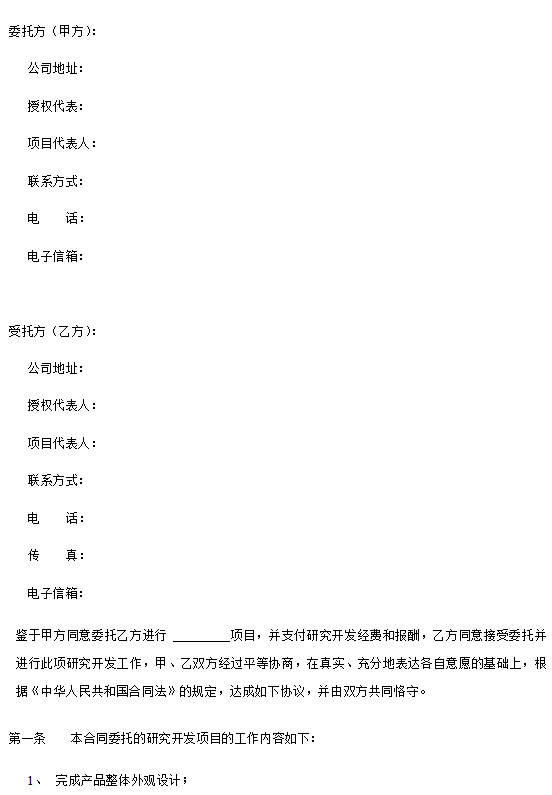 委托方（甲方）：

公司地址：

授权代表：

项目代表人：

联系方式：

电　　话：

电子信箱：

受托方（乙方）：

公司地址：

授权代表人：

项目代表人：

联系方式：

电　　话：

传　　真：

电子信箱：

鉴于甲方同意委托乙方进行 ________项目，并支付研究开发经费和报酬，乙方同意接受委托并进行此项研究开发工作，甲、乙双方经过平等协商，在真实、充分地表达各自意愿的基础上，根据《中华人民共和国合同法》的规定，达成如下协议，并由双方共同恪守。

第一条　　本合同委托的研究开发项目的工作内容如下：

1、　完成产品整体外观设计；